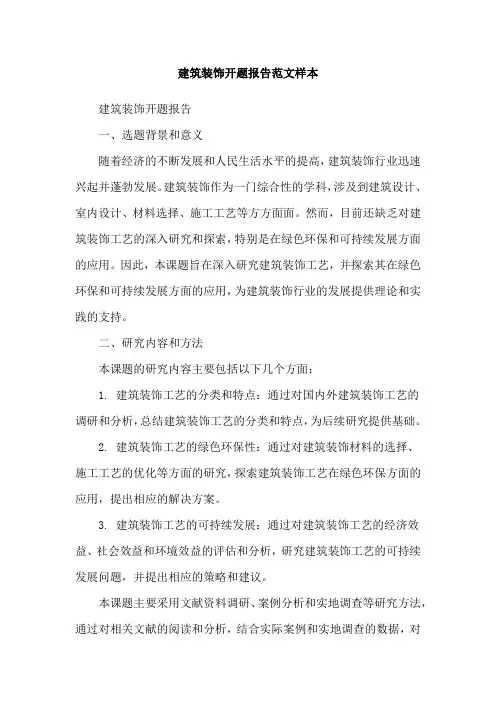 建筑装饰开题报告范文样本

建筑装饰开题报告

一、选题背景和意义

随着经济的不断发展和人民生活水平的提高，建筑装饰行业迅速兴起并蓬勃发展。建筑装饰作为一门综合性的学科，涉及到建筑设计、室内设计、材料选择、施工工艺等方方面面。然而，目前还缺乏对建筑装饰工艺的深入研究和探索，特别是在绿色环保和可持续发展方面的应用。因此，本课题旨在深入研究建筑装饰工艺，并探索其在绿色环保和可持续发展方面的应用，为建筑装饰行业的发展提供理论和实践的支持。

二、研究内容和方法

本课题的研究内容主要包括以下几个方面：

1. 建筑装饰工艺的分类和特点：通过对国内外建筑装饰工艺的调研和分析，总结建筑装饰工艺的分类和特点，为后续研究提供基础。

2. 建筑装饰工艺的绿色环保性：通过对建筑装饰材料的选择、施工工艺的优化等方面的研究，探索建筑装饰工艺在绿色环保方面的应用，提出相应的解决方案。

3. 建筑装饰工艺的可持续发展：通过对建筑装饰工艺的经济效益、社会效益和环境效益的评估和分析，研究建筑装饰工艺的可持续发展问题，并提出相应的策略和建议。

本课题主要采用文献资料调研、案例分析和实地调查等研究方法，通过对相关文献的阅读和分析，结合实际案例和实地调查的数据，对